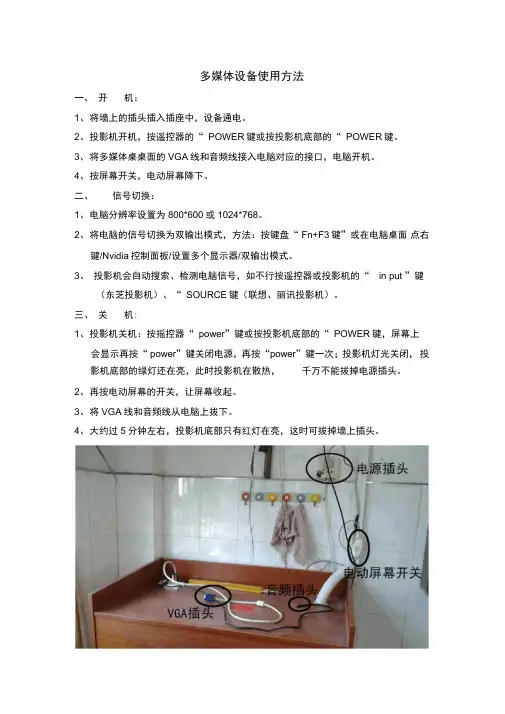 多媒体设备使用方法

一、 开 机：

1、将墙上的插头插入插座中，设备通电。

2、投影机开机，按遥控器的“ POWER 键或按投影机底部的“ POWER 键。

3、将多媒体桌桌面的 VGA 线和音频线接入电脑对应的接口，电脑开机。

4、按屏幕开关，电动屏幕降下。

二、 信号切换：

1、电脑分辨率设置为 800*600 或 1024*768。

2、将电脑的信号切换为双输出模式，方法：按键盘“ Fn+F3 键”或在电脑桌面 点右键/Nvidia 控制面板/设置多个显示器/双输出模式。

3、 投影机会自动搜索、检测电脑信号，如不行按遥控器或投影机的“ in put ”键（东芝投影机）、“ SOURCE 键（联想、丽讯投影机）。

三、 关 机：

1、投影机关机：按摇控器“ power”键或按投影机底部的“ POWER 键，屏幕上会显示再按“ power”键关闭电源，再按“power”键一次；投影机灯光关闭，投影机底部的绿灯还在亮，此时投影机在散热， 千万不能拔掉电源插头。

2、再按电动屏幕的开关，让屏幕收起。

3、将 VGA 线和音频线从电脑上拔下。

4、大约过 5 分钟左右，投影机底部只有红灯在亮，这时可拔掉墙上插头。

电源插头

电动屏幕开关

音频插头

VGA插头